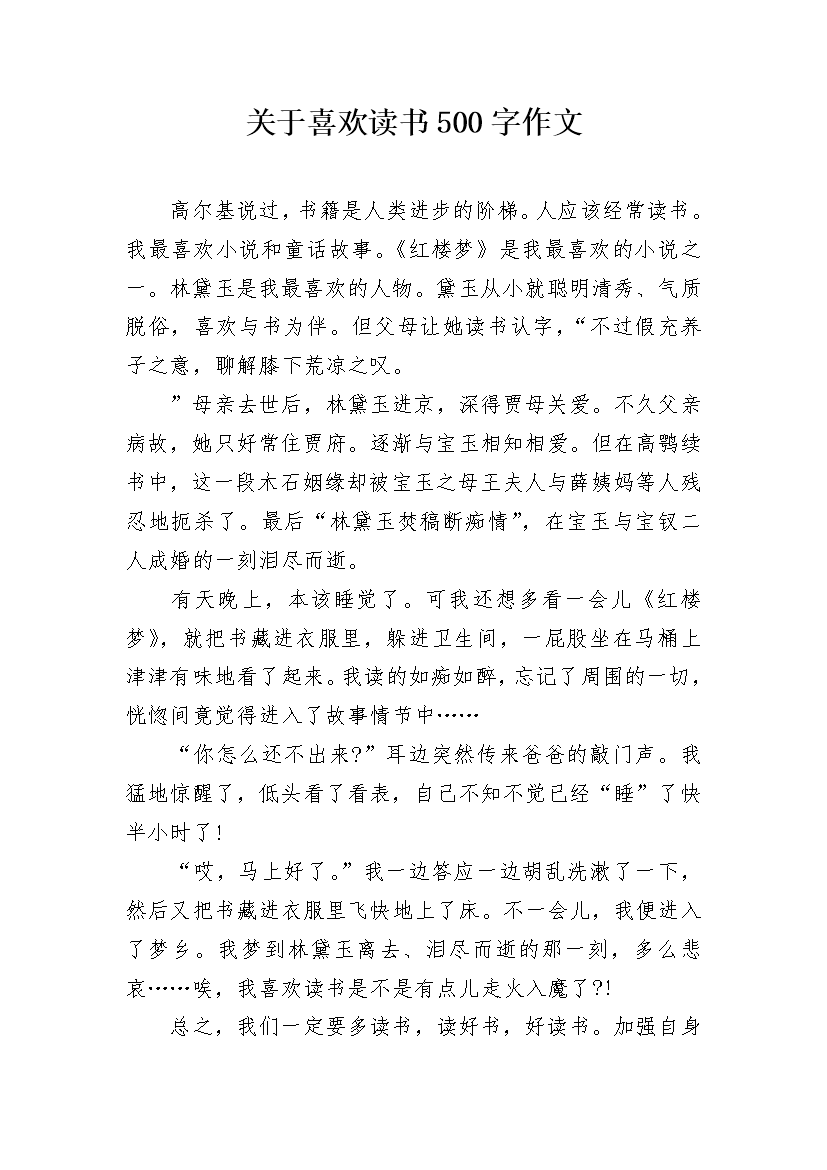 关于喜欢读书500字作文

高尔基说过，书籍是人类进步的阶梯。人应该经常读书。我最喜欢小说和童话故事。《红楼梦》是我最喜欢的小说之一。林黛玉是我最喜欢的人物。黛玉从小就聪明清秀、气质脱俗，喜欢与书为伴。但父母让她读书认字，“不过假充养子之意，聊解膝下荒凉之叹。

”母亲去世后，林黛玉进京，深得贾母关爱。不久父亲病故，她只好常住贾府。逐渐与宝玉相知相爱。但在高鹗续书中，这一段木石姻缘却被宝玉之母王夫人与薛姨妈等人残忍地扼杀了。最后“林黛玉焚稿断痴情”，在宝玉与宝钗二人成婚的一刻泪尽而逝。

有天晚上，本该睡觉了。可我还想多看一会儿《红楼梦》，就把书藏进衣服里，躲进卫生间，一屁股坐在马桶上津津有味地看了起来。我读的如痴如醉，忘记了周围的一切，恍惚间竟觉得进入了故事情节中……

“你怎么还不出来?”耳边突然传来爸爸的敲门声。我猛地惊醒了，低头看了看表，自己不知不觉已经“睡”了快半小时了!

“哎，马上好了。”我一边答应一边胡乱洗漱了一下，然后又把书藏进衣服里飞快地上了床。不一会儿，我便进入了梦乡。我梦到林黛玉离去、泪尽而逝的那一刻，多么悲哀……唉，我喜欢读书是不是有点儿走火入魔了?!

总之，我们一定要多读书，读好书，好读书。加强自身